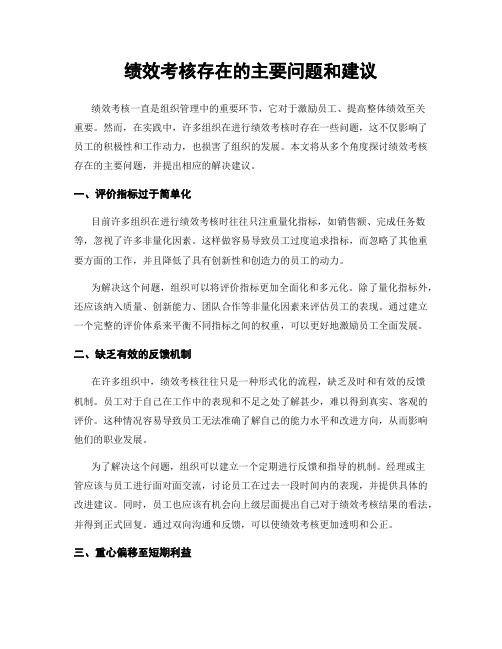 绩效考核存在的主要问题和建议

绩效考核一直是组织管理中的重要环节，它对于激励员工、提高整体绩效至关重要。然而，在实践中，许多组织在进行绩效考核时存在一些问题，这不仅影响了员工的积极性和工作动力，也损害了组织的发展。本文将从多个角度探讨绩效考核存在的主要问题，并提出相应的解决建议。

一、评价指标过于简单化

目前许多组织在进行绩效考核时往往只注重量化指标，如销售额、完成任务数等，忽视了许多非量化因素。这样做容易导致员工过度追求指标，而忽略了其他重要方面的工作，并且降低了具有创新性和创造力的员工的动力。

为解决这个问题，组织可以将评价指标更加全面化和多元化。除了量化指标外，还应该纳入质量、创新能力、团队合作等非量化因素来评估员工的表现。通过建立一个完整的评价体系来平衡不同指标之间的权重，可以更好地激励员工全面发展。

二、缺乏有效的反馈机制

在许多组织中，绩效考核往往只是一种形式化的流程，缺乏及时和有效的反馈机制。员工对于自己在工作中的表现和不足之处了解甚少，难以得到真实、客观的评价。这种情况容易导致员工无法准确了解自己的能力水平和改进方向，从而影响他们的职业发展。

为了解决这个问题，组织可以建立一个定期进行反馈和指导的机制。经理或主管应该与员工进行面对面交流，讨论员工在过去一段时间内的表现，并提供具体的改进建议。同时，员工也应该有机会向上级层面提出自己对于绩效考核结果的看法，并得到正式回复。通过双向沟通和反馈，可以使绩效考核更加透明和公正。

三、重心偏移至短期利益